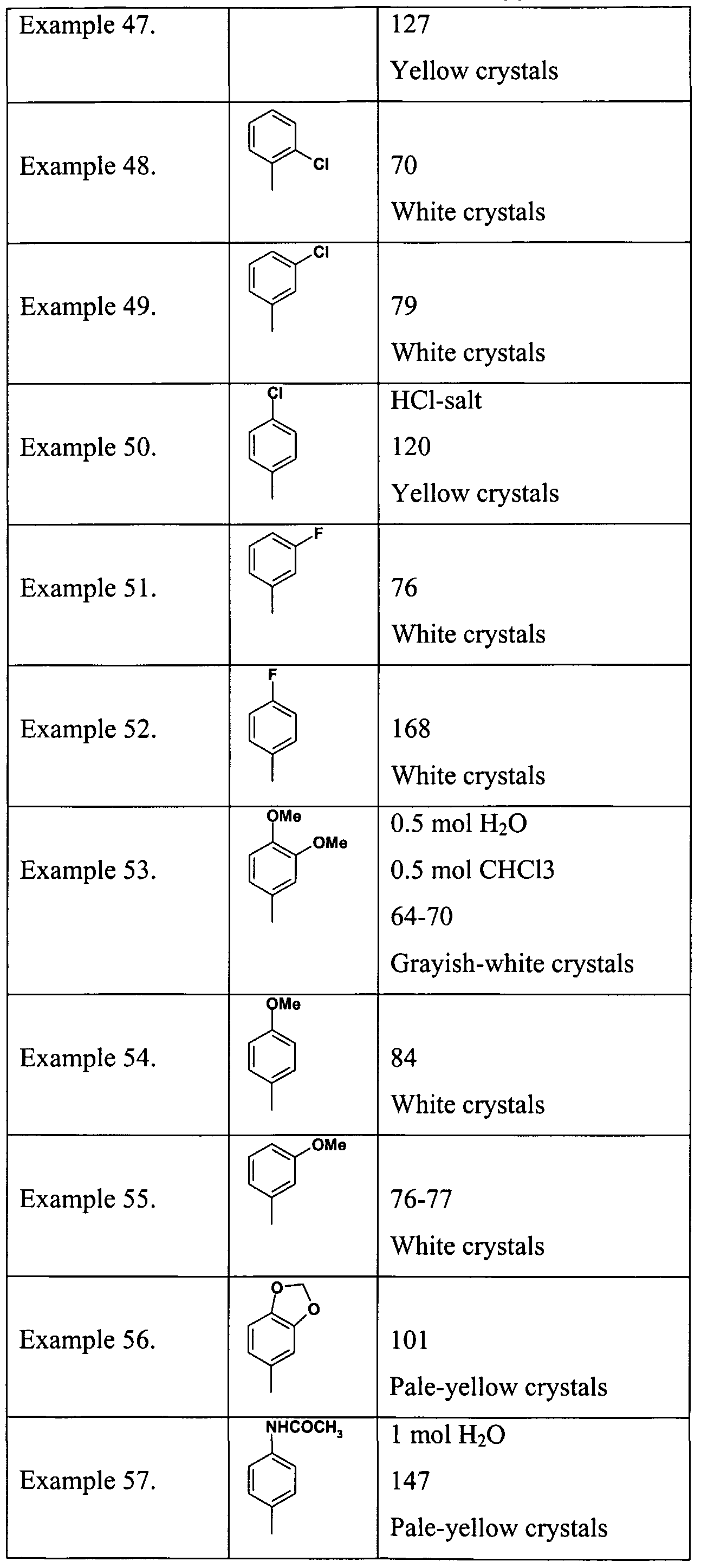 | Example 47. |  | 127 Yellow crystals |
|---|---|---|
| Example 48. | Cl | 70 White crystals |
| Example 49. | Cl | 79 White crystals |
| Example 50. | Cl | HCl-salt 120 Yellow crystals |
| Example 51. | F | 76 White crystals |
| Example 52. | F | 168 White crystals |
| Example 53. | OMe OMe | 0.5 mol $H_2O$ 0.5 mol CHCl3 64-70 Grayish-white crystals |
| Example 54. | OMe | 84 White crystals |
| Example 55. | OMe | 76-77 White crystals |
| Example 56. | O O | 101 Pale-yellow crystals |
| Example 57. | $NHCOCH_3$ | 1 mol $H_2O$ 147 Pale-yellow crystals |